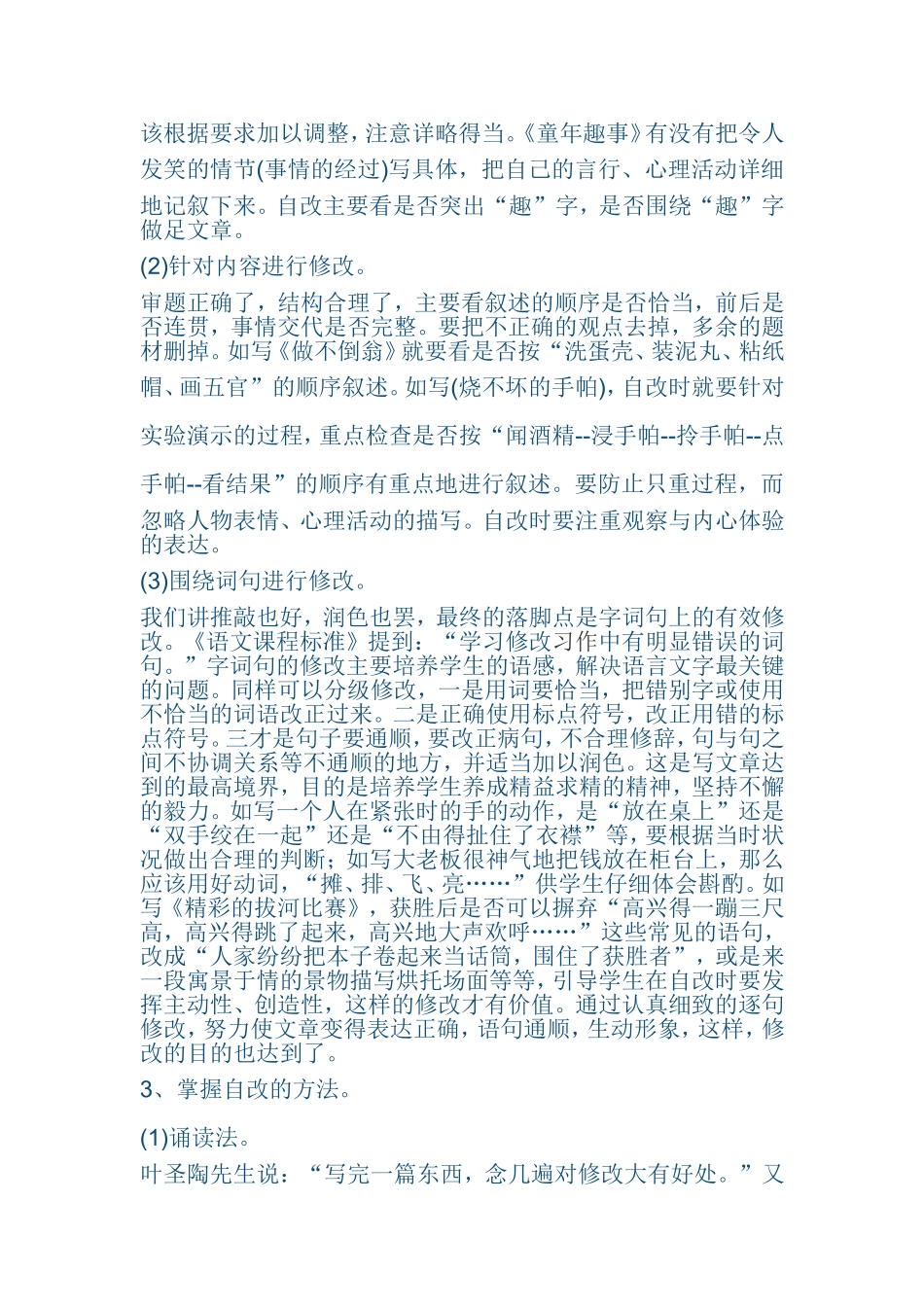 该根据要求加以调整，注意详略得当。《童年趣事》有没有把令人发笑的情节(事情的经过)写具体，把自己的言行、心理活动详细地记叙下来。自改主要看是否突出“趣”字，是否围绕“趣”字做足文章。

(2)针对内容进行修改。

审题正确了，结构合理了，主要看叙述的顺序是否恰当，前后是否连贯，事情交代是否完整。要把不正确的观点去掉，多余的题材删掉。如写《做不倒翁》就要看是否按“洗蛋壳、装泥丸、粘纸帽、画五官”的顺序叙述。如写(烧不坏的手帕)，自改时就要针对实验演示的过程，重点检查是否按“闻酒精--浸手帕--拎手帕--点手帕--看结果”的顺序有重点地进行叙述。要防止只重过程，而忽略人物表情、心理活动的描写。自改时要注重观察与内心体验的表达。

(3)围绕词句进行修改。

我们讲推敲也好，润色也罢，最终的落脚点是字词句上的有效修改。《语文课程标准》提到：“学习修改习作中有明显错误的词句。”字词句的修改主要培养学生的语感，解决语言文字最关键的问题。同样可以分级修改，一是用词要恰当，把错别字或使用不恰当的词语改正过来。二是正确使用标点符号，改正用错的标点符号。三才是句子要通顺，要改正病句，不合理修辞，句与句之间不协调关系等不通顺的地方，并适当加以润色。这是写文章达到的最高境界，目的是培养学生养成精益求精的精神，坚持不懈的毅力。如写一个人在紧张时的手的动作，是“放在桌上”还是“双手绞在一起”还是“不由得扯住了衣襟”等，要根据当时状况做出合理的判断；如写大老板很神气地把钱放在柜台上，那么应该用好动词，“摊、排、飞、亮……”供学生仔细体会斟酌。如写《精彩的拔河比赛》，获胜后是否可以摒弃“高兴得一蹦三尺高，高兴得跳了起来，高兴地大声欢呼……”这些常见的语句，改成“人家纷纷把本子卷起来当话筒，围住了获胜者”，或是来一段寓景于情的景物描写烘托场面等等，引导学生在自改时要发挥主动性、创造性，这样的修改才有价值。通过认真细致的逐句修改，努力使文章变得表达正确，语句通顺，生动形象，这样，修改的目的也达到了。

3、掌握自改的方法。

(1)诵读法。

叶圣陶先生说：“写完一篇东西，念几遍对修改大有好处。”又